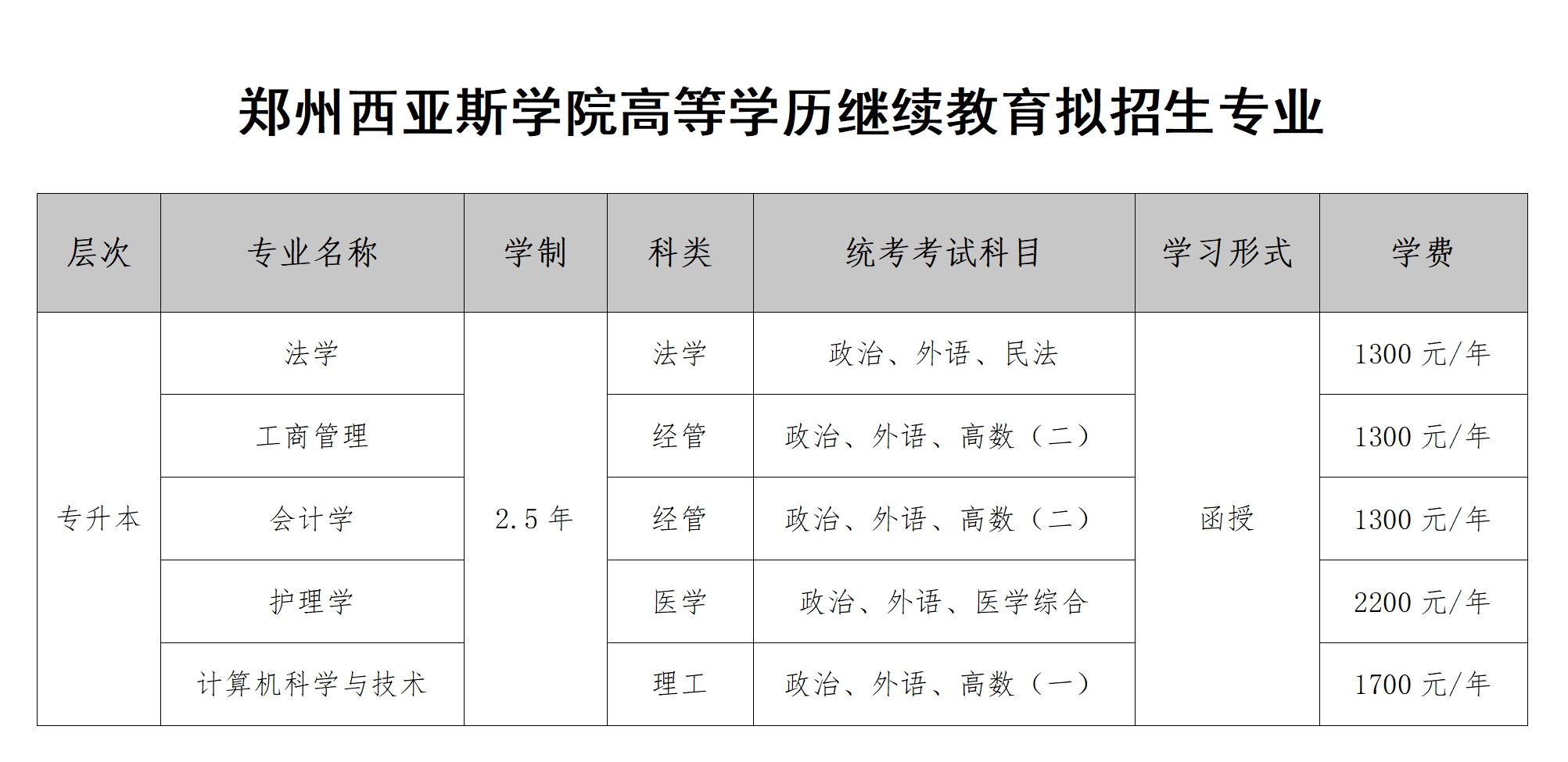 郑州西亚斯学院高等学历继续教育拟招生专业

| 层次 | 专业名称 | 学制 | 科类 | 统考考试科目 | 学习形式 | 学费 |
|---|---|---|---|---|---|---|
| 专升本 | 法学 | 2.5 年 | 法学 | 政治、外语、民法 | 函授 | 1300 元/年 |
| | 工商管理 | | 经管 | 政治、外语、高数（二） | | 1300 元/年 |
| | 会计学 | | 经管 | 政治、外语、高数（二） | | 1300 元/年 |
| | 护理学 | | 医学 | 政治、外语、医学综合 | | 2200 元/年 |
| | 计算机科学与技术 | | 理工 | 政治、外语、高数（一） | | 1700 元/年 |